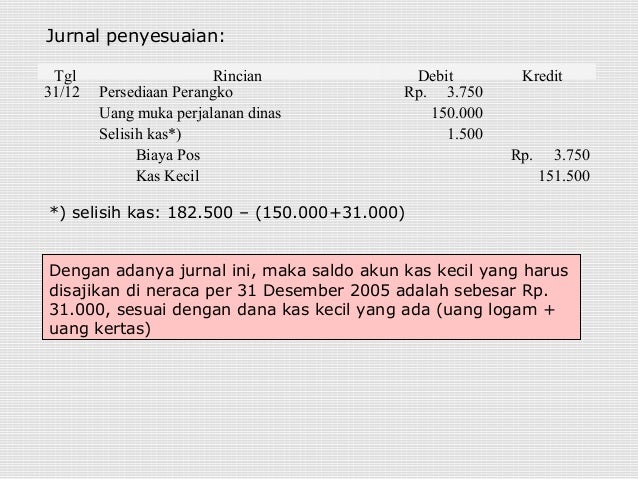 Jurnal penyesuaian:

| Tgl | Rincian | Debit | Kredit |
|---|---|---|---|
| 31/12 | Persediaan Perangko | Rp. 3.750 | |
| | Uang muka perjalanan dinas | 150.000 | |
| | Selisih kas*) | 1.500 | |
| | Biaya Pos | | Rp. 3.750 |
| | Kas Kecil | | 151.500 |

*) selisih kas: 182.500 – (150.000+31.000)

Dengan adanya jurnal ini, maka saldo akun kas kecil yang harus disajikan di neraca per 31 Desember 2005 adalah sebesar Rp. 31.000, sesuai dengan dana kas kecil yang ada (uang logam + uang kertas)